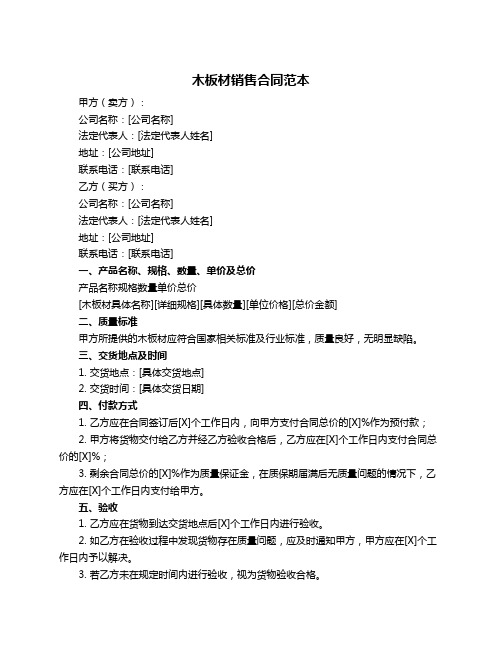 木板材销售合同范本

甲方（卖方）：

公司名称：[公司名称]

法定代表人：[法定代表人姓名]

地址：[公司地址]

联系电话：[联系电话]

乙方（买方）：

公司名称：[公司名称]

法定代表人：[法定代表人姓名]

地址：[公司地址]

联系电话：[联系电话]

一、产品名称、规格、数量、单价及总价

产品名称规格数量单价总价

[木板材具体名称][详细规格][具体数量][单位价格][总价金额]

二、质量标准

甲方所提供的木板材应符合国家相关标准及行业标准，质量良好，无明显缺陷。

三、交货地点及时间

1. 交货地点：[具体交货地点]

2. 交货时间：[具体交货日期]

四、付款方式

1. 乙方应在合同签订后[X]个工作日内，向甲方支付合同总价的[X]%作为预付款；

2. 甲方将货物交付给乙方并经乙方验收合格后，乙方应在[X]个工作日内支付合同总价的[X]%；

3. 剩余合同总价的[X]%作为质量保证金，在质保期届满后无质量问题的情况下，乙方应在[X]个工作日内支付给甲方。

五、验收

1. 乙方应在货物到达交货地点后[X]个工作日内进行验收。

2. 如乙方在验收过程中发现货物存在质量问题，应及时通知甲方，甲方应在[X]个工作日内予以解决。

3. 若乙方未在规定时间内进行验收，视为货物验收合格。